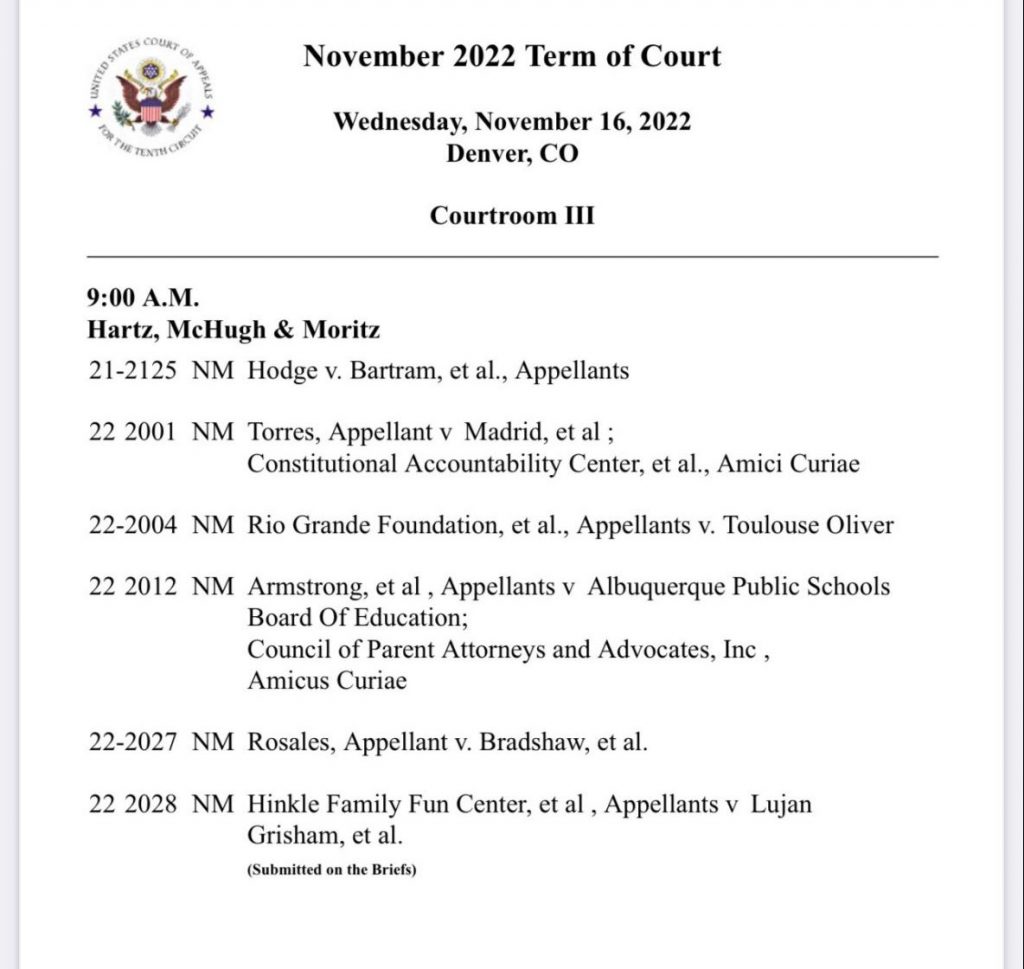 UNITED STATES COURT OF APPEALS FOR THE TENTH CIRCUIT

November 2022 Term of Court

Wednesday, November 16, 2022
Denver, CO

Courtroom III

9:00 A.M.
Hartz, McHugh & Moritz

21-2125 NM Hodge v. Bartram, et al., Appellants

22 2001 NM Torres, Appellant v Madrid, et al ; Constitutional Accountability Center, et al., Amici Curiae

22-2004 NM Rio Grande Foundation, et al., Appellants v. Toulouse Oliver

22 2012 NM Armstrong, et al , Appellants v Albuquerque Public Schools Board Of Education; Council of Parent Attorneys and Advocates, Inc , Amicus Curiae

22-2027 NM Rosales, Appellant v. Bradshaw, et al.

22 2028 NM Hinkle Family Fun Center, et al , Appellants v Lujan Grisham, et al.
(Submitted on the Briefs)